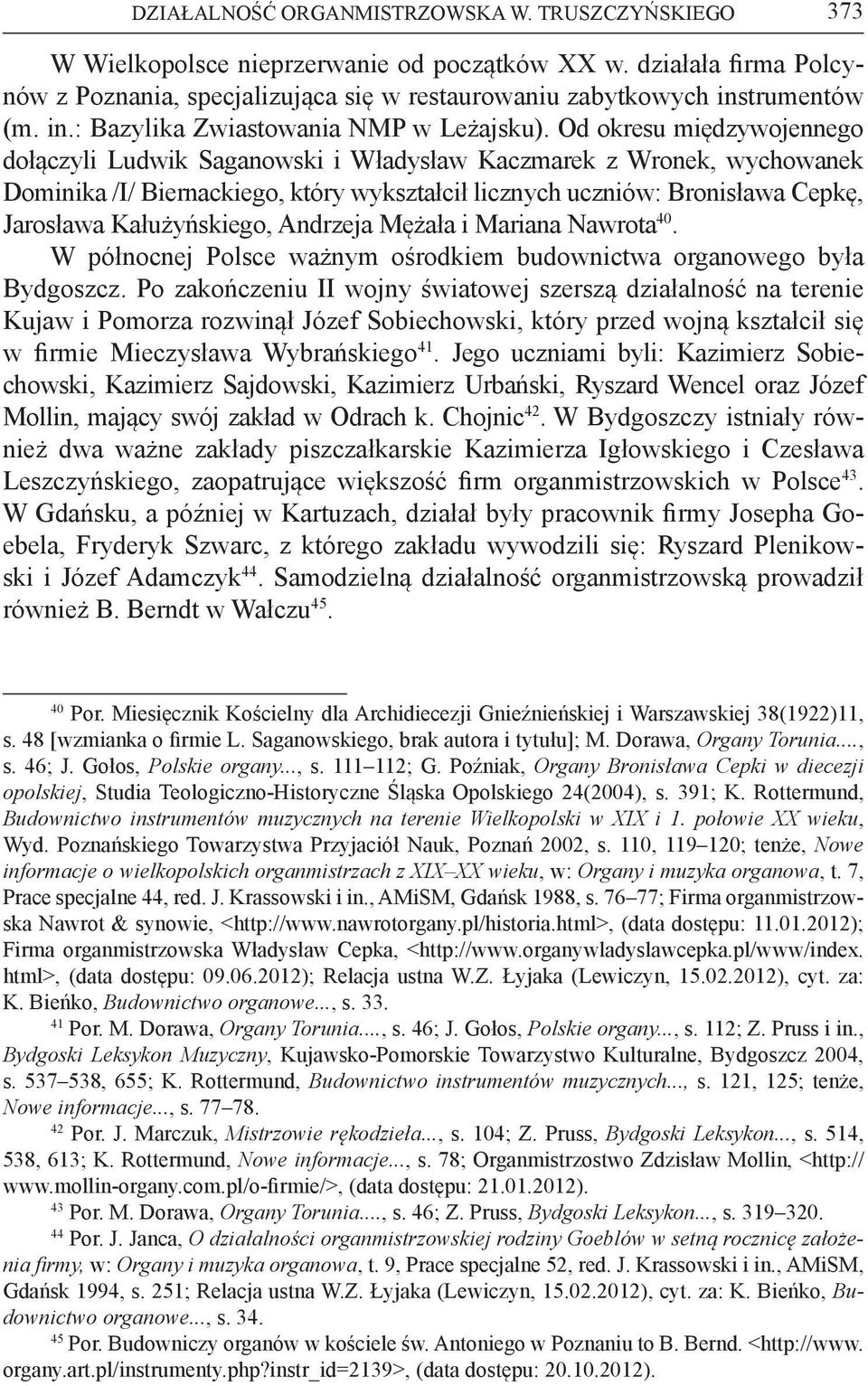 DZIAŁALNOŚĆ ORGANMISTRZOWSKA W. TRUSZCZYŃSKIEGO 373

W Wielkopolsce nieprzerwanie od początków XX w. działała firma Polcynów z Poznania, specjalizująca się w restaurowaniu zabytkowych instrumentów (m. in.: Bazylika Zwiastowania NMP w Leżajsku). Od okresu międzywojennego dołączyli Ludwik Saganowski i Władysław Kaczmarek z Wronek, wychowanek Dominika /I/ Biernackiego, który wykształcił licznych uczniów: Bronisława Cepkę, Jarosława Kałużyńskiego, Andrzeja Mężała i Mariana Nawrota$^{40}$.

W północnej Polsce ważnym ośrodkiem budownictwa organowego była Bydgoszcz. Po zakończeniu II wojny światowej szerszą działalność na terenie Kujaw i Pomorza rozwinął Józef Sobiechowski, który przed wojną kształcił się w firmie Mieczysława Wybrańskiego$^{41}$. Jego uczniami byli: Kazimierz Sobiechowski, Kazimierz Sajdowski, Kazimierz Urbański, Ryszard Wencel oraz Józef Mollin, mający swój zakład w Odrach k. Chojnic$^{42}$. W Bydgoszczy istniały również dwa ważne zakłady piszczałkarskie Kazimierza Igłowskiego i Czesława Leszczyńskiego, zaopatrujące większość firm organmistrzowskich w Polsce$^{43}$. W Gdańsku, a później w Kartuzach, działał były pracownik firmy Josepha Goebela, Fryderyk Szwarc, z którego zakładu wywodzili się: Ryszard Plenikowski i Józef Adamczyk$^{44}$. Samodzielną działalność organmistrzowską prowadził również B. Berndt w Wałczu$^{45}$.

$^{40}$ Por. Miesięcznik Kościelny dla Archidiecezji Gnieźnieńskiej i Warszawskiej 38(1922)11, s. 48 [wzmianka o firmie L. Saganowskiego, brak autora i tytułu]; M. Dorawa, Organy Torunia...., s. 46; J. Gołos, Polskie organy..., s. 111–112; G. Poźniak, Organy Bronisława Cepki w diecezji opolskiej, Studia Teologiczno-Historyczne Śląska Opolskiego 24(2004), s. 391; K. Rottermund, Budownictwo instrumentów muzycznych na terenie Wielkopolski w XIX i 1. połowie XX wieku, Wyd. Poznańskiego Towarzystwa Przyjaciół Nauk, Poznań 2002, s. 110, 119–120; tenże, Nowe informacje o wielkopolskich organmistrzach z XIX–XX wieku, w: Organy i muzyka organowa, t. 7, Prace specjalne 44, red. J. Krassowski i in., AMiSM, Gdańsk 1988, s. 76–77; Firma organmistrzowska Nawrot & synowie, <http://www.nawrotorgany.pl/historia.html>, (data dostępu: 11.01.2012); Firma organmistrzowska Władysław Cepka, <http://www.organywladyslawcepka.pl/www/index.html>, (data dostępu: 09.06.2012); Relacja ustna W.Z. Łyjaka (Lewiczyn, 15.02.2012), cyt. za: K. Bieńko, Budownictwo organowe..., s. 33.

$^{41}$ Por. M. Dorawa, Organy Torunia...., s. 46; J. Gołos, Polskie organy..., s. 112; Z. Pruss i in., Bydgoski Leksykon Muzyczny, Kujawsko-Pomorskie Towarzystwo Kulturalne, Bydgoszcz 2004, s. 537–538, 655; K. Rottermund, Budownictwo instrumentów muzycznych..., s. 121, 125; tenże, Nowe informacje..., s. 77–78.

$^{42}$ Por. J. Marczuk, Mistrzowie rękodzieła..., s. 104; Z. Pruss, Bydgoski Leksykon..., s. 514, 538, 613; K. Rottermund, Nowe informacje..., s. 78; Organmistrzostwo Zdzisław Mollin, <http://www.mollin-organy.com.pl/o-firmie/>, (data dostępu: 21.01.2012).

$^{43}$ Por. M. Dorawa, Organy Torunia...., s. 46; Z. Pruss, Bydgoski Leksykon..., s. 319–320.

$^{44}$ Por. J. Janca, O działalności organmistrzowskiej rodziny Goeblów w setną rocznicę założenia firmy, w: Organy i muzyka organowa, t. 9, Prace specjalne 52, red. J. Krassowski i in., AMiSM, Gdańsk 1994, s. 251; Relacja ustna W.Z. Łyjaka (Lewiczyn, 15.02.2012), cyt. za: K. Bieńko, Budownictwo organowe..., s. 34.

$^{45}$ Por. Budowniczy organów w kościele św. Antoniego w Poznaniu to B. Bernd. <http://www.organy.art.pl/instrumenty.php?instr_id=2139>, (data dostępu: 20.10.2012).